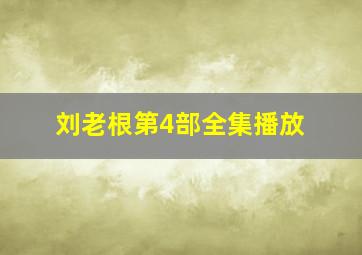 刘老根第4部全集播放